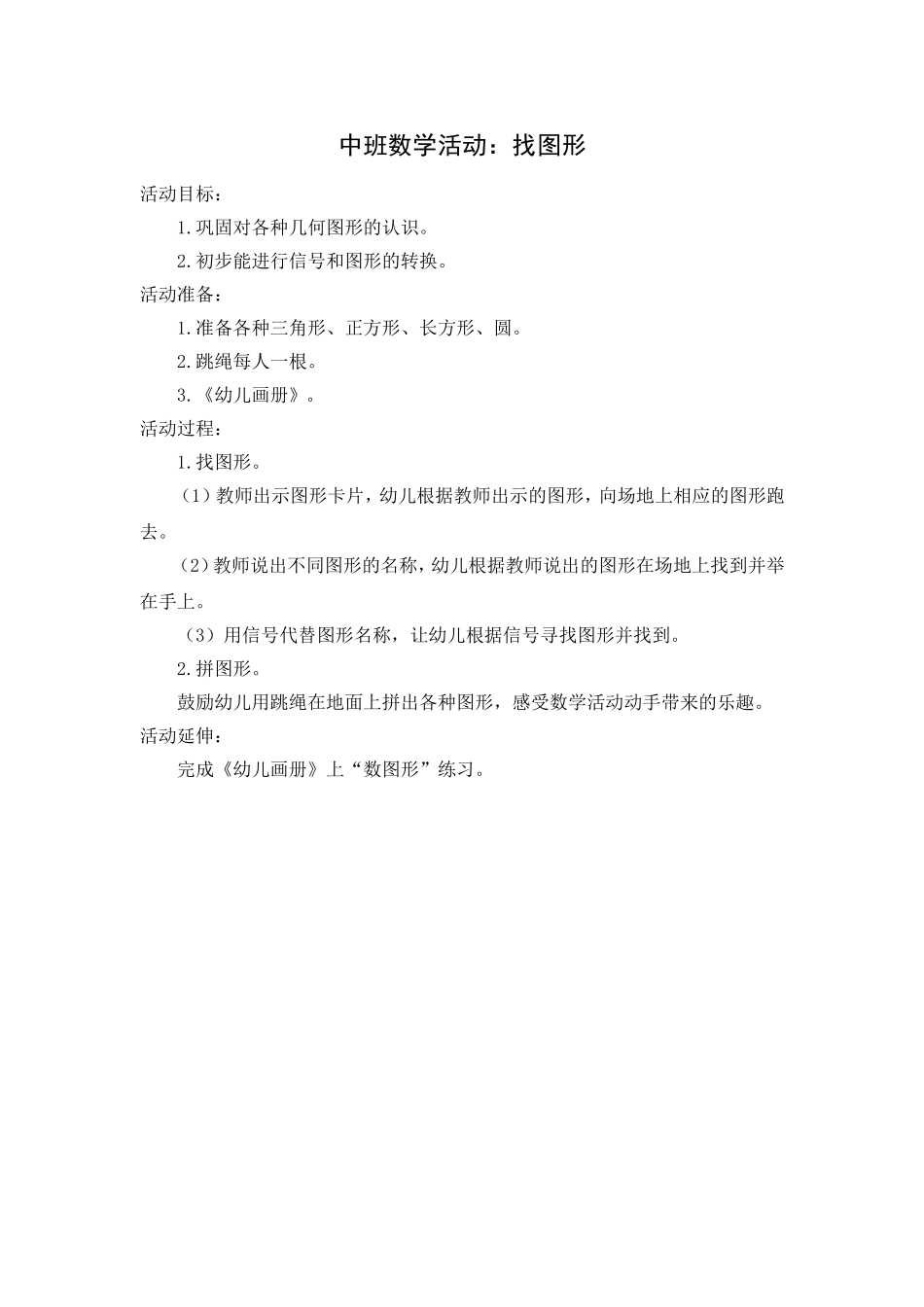 中班数学活动：找图形

活动目标：

1.巩固对各种几何图形的认识。

2.初步能进行信号和图形的转换。

活动准备：

1.准备各种三角形、正方形、长方形、圆。

2.跳绳每人一根。

3.《幼儿画册》。

活动过程：

1.找图形。

（1）教师出示图形卡片，幼儿根据教师出示的图形，向场地上相应的图形跑去。

（2）教师说出不同图形的名称，幼儿根据教师说出的图形在场地上找到并举在手上。

（3）用信号代替图形名称，让幼儿根据信号寻找图形并找到。

2.拼图形。

鼓励幼儿用跳绳在地面上拼出各种图形，感受数学活动动手带来的乐趣。

活动延伸：

完成《幼儿画册》上“数图形”练习。